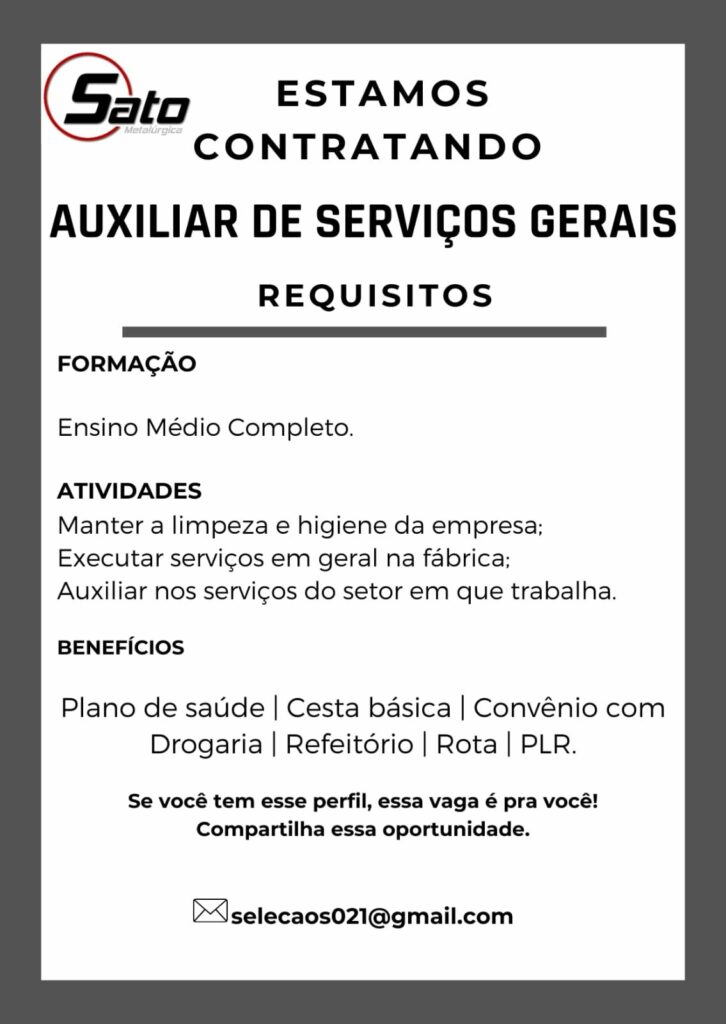 Sato
Metalúrgica

ESTAMOS CONTRATANDO

AUXILIAR DE SERVIÇOS GERAIS

REQUISITOS

FORMAÇÃO

Ensino Médio Completo.

ATIVIDADES
Manter a limpeza e higiene da empresa;
Executar serviços em geral na fábrica;
Auxiliar nos serviços do setor em que trabalha.

BENEFÍCIOS

Plano de saúde | Cesta básica | Convênio com Drogaria | Refeitório | Rota | PLR.

Se você tem esse perfil, essa vaga é pra você!
Compartilha essa oportunidade.

selecaos021@gmail.com